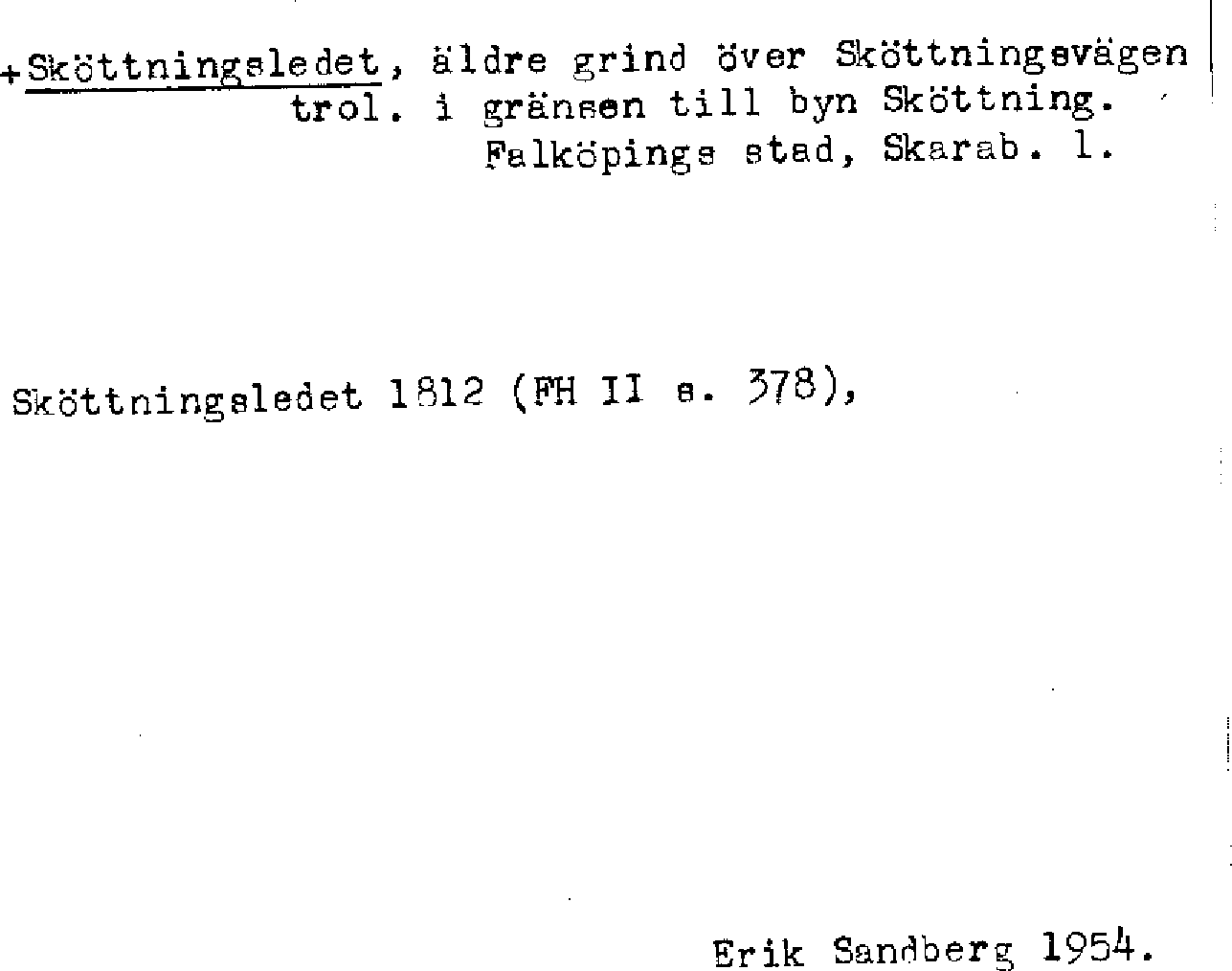 +Sköttningsledet, äldre grind över Sköttningsvägen trol. i gränsen till byn Sköttning. Falköpings stad, Skarab. l.

Sköttningsledet 1812 (FH II s. 378),

Erik Sandberg 1954.